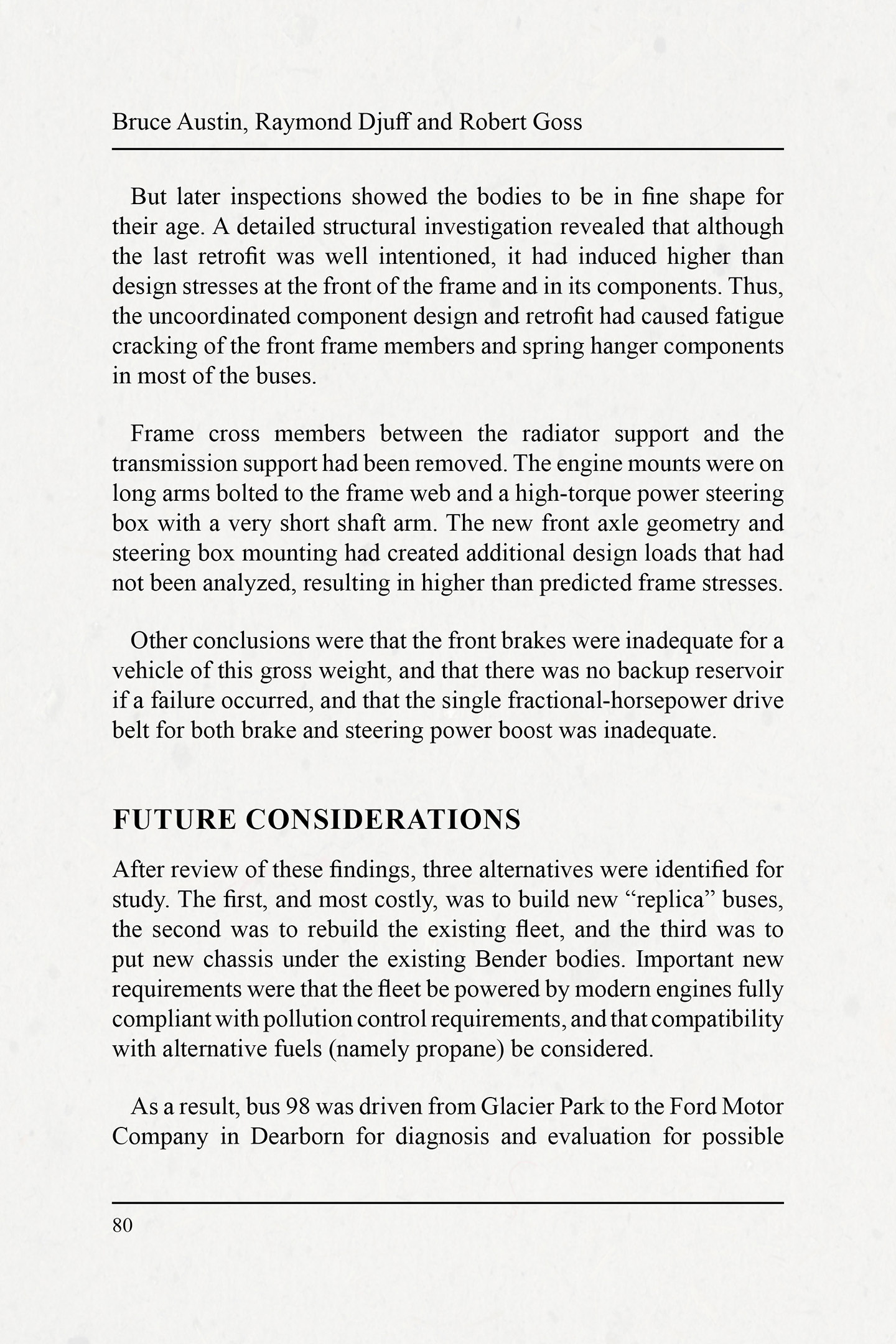 Bruce Austin, Raymond Djuff and Robert Goss

But later inspections showed the bodies to be in fine shape for their age. A detailed structural investigation revealed that although the last retrofit was well intentioned, it had induced higher than design stresses at the front of the frame and in its components. Thus, the uncoordinated component design and retrofit had caused fatigue cracking of the front frame members and spring hanger components in most of the buses.

Frame cross members between the radiator support and the transmission support had been removed. The engine mounts were on long arms bolted to the frame web and a high-torque power steering box with a very short shaft arm. The new front axle geometry and steering box mounting had created additional design loads that had not been analyzed, resulting in higher than predicted frame stresses.

Other conclusions were that the front brakes were inadequate for a vehicle of this gross weight, and that there was no backup reservoir if a failure occurred, and that the single fractional-horsepower drive belt for both brake and steering power boost was inadequate.

FUTURE CONSIDERATIONS

After review of these findings, three alternatives were identified for study. The first, and most costly, was to build new “replica” buses, the second was to rebuild the existing fleet, and the third was to put new chassis under the existing Bender bodies. Important new requirements were that the fleet be powered by modern engines fully compliant with pollution control requirements, and that compatibility with alternative fuels (namely propane) be considered.

As a result, bus 98 was driven from Glacier Park to the Ford Motor Company in Dearborn for diagnosis and evaluation for possible

80